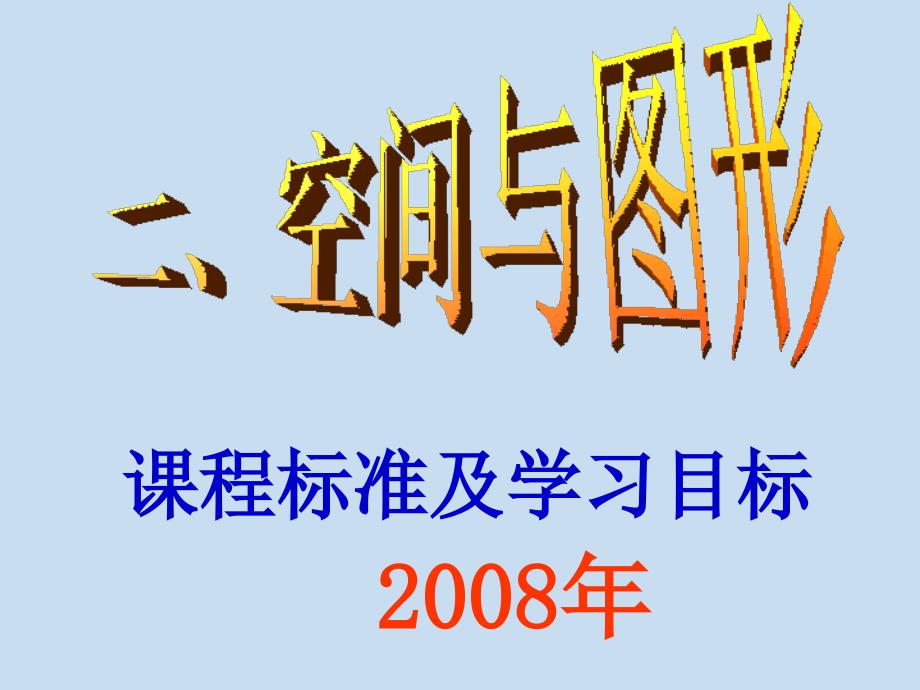 二、空间与图形

课程标准及学习目标

2008年